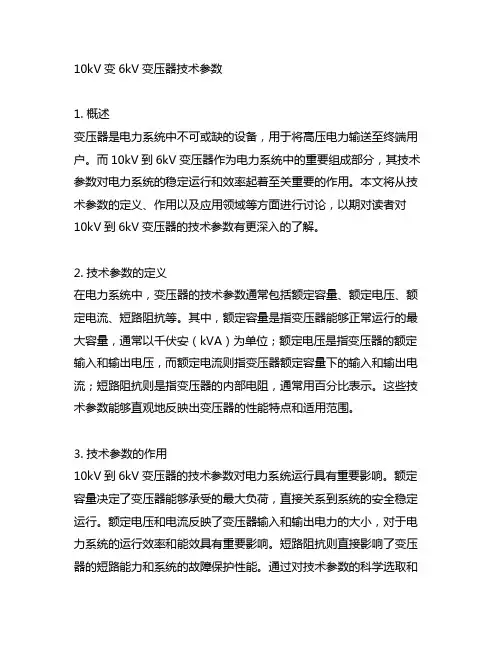 10kV 变 6kV 变压器技术参数

1. 概述
变压器是电力系统中不可或缺的设备，用于将高压电力输送至终端用户。而 10kV 到 6kV 变压器作为电力系统中的重要组成部分，其技术参数对电力系统的稳定运行和效率起着至关重要的作用。本文将从技术参数的定义、作用以及应用领域等方面进行讨论，以期对读者对 10kV 到 6kV 变压器的技术参数有更深入的了解。

2. 技术参数的定义
在电力系统中，变压器的技术参数通常包括额定容量、额定电压、额定电流、短路阻抗等。其中，额定容量是指变压器能够正常运行的最大容量，通常以千伏安（kVA）为单位；额定电压是指变压器的额定输入和输出电压，而额定电流则指变压器额定容量下的输入和输出电流；短路阻抗则是指变压器的内部电阻，通常用百分比表示。这些技术参数能够直观地反映出变压器的性能特点和适用范围。

3. 技术参数的作用
10kV 到 6kV 变压器的技术参数对电力系统运行具有重要影响。额定容量决定了变压器能够承受的最大负荷，直接关系到系统的安全稳定运行。额定电压和电流反映了变压器输入和输出电力的大小，对于电力系统的运行效率和能效具有重要影响。短路阻抗则直接影响了变压器的短路能力和系统的故障保护性能。通过对技术参数的科学选取和